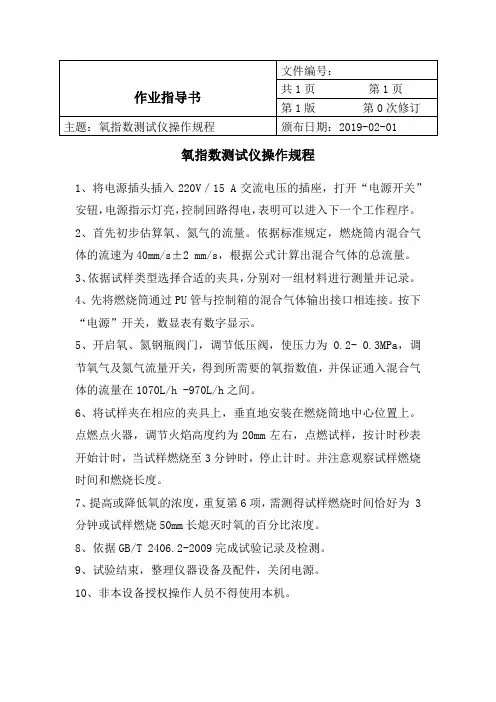 | 作业指导书 | 文件编号： |
|---|---|
| | 共 1 页　　　　第 1 页 |
| | 第 1 版　　　　第 0 次修订 |
| 主题：氧指数测试仪操作规程 | 颁布日期：2019-02-01 |

氧指数测试仪操作规程

1、将电源插头插入 220V / 15 A 交流电压的插座，打开“电源开关”安钮，电源指示灯亮，控制回路得电，表明可以进入下一个工作程序。

2、首先初步估算氧、氮气的流量。依据标准规定，燃烧筒内混合气体的流速为 40mm/s±2 mm/s，根据公式计算出混合气体的总流量。

3、依据试样类型选择合适的夹具，分别对一组材料进行测量并记录。

4、先将燃烧筒通过 PU 管与控制箱的混合气体输出接口相连接。按下“电源”开关，数显表有数字显示。

5、开启氧、氮钢瓶阀门，调节低压阀，使压力为 0.2- 0.3MPa，调节氧气及氮气流量开关，得到所需要的氧指数值，并保证通入混合气体的流量在 1070L/h -970L/h 之间。

6、将试样夹在相应的夹具上，垂直地安装在燃烧筒地中心位置上。点燃点火器，调节火焰高度约为 20mm 左右，点燃试样，按计时秒表开始计时，当试样燃烧至 3 分钟时，停止计时。并注意观察试样燃烧时间和燃烧长度。

7、提高或降低氧的浓度，重复第 6 项，需测得试样燃烧时间恰好为 3 分钟或试样燃烧 50mm 长熄灭时氧的百分比浓度。

8、依据 GB/T 2406.2-2009 完成试验记录及检测。

9、试验结束，整理仪器设备及配件，关闭电源。

10、非本设备授权操作人员不得使用本机。